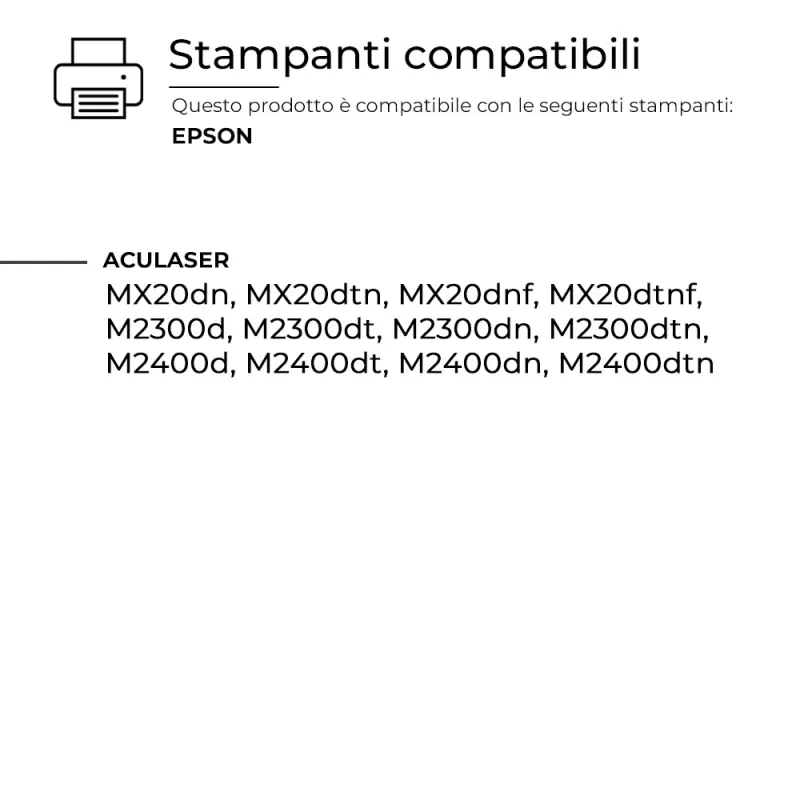 Stampanti compatibili

Questo prodotto è compatibile con le seguenti stampanti:

EPSON

ACULASER

MX20dn, MX20dtn, MX20dnf, MX20dtnf, M2300d, M2300dt, M2300dn, M2300dtn, M2400d, M2400dt, M2400dn, M2400dtn